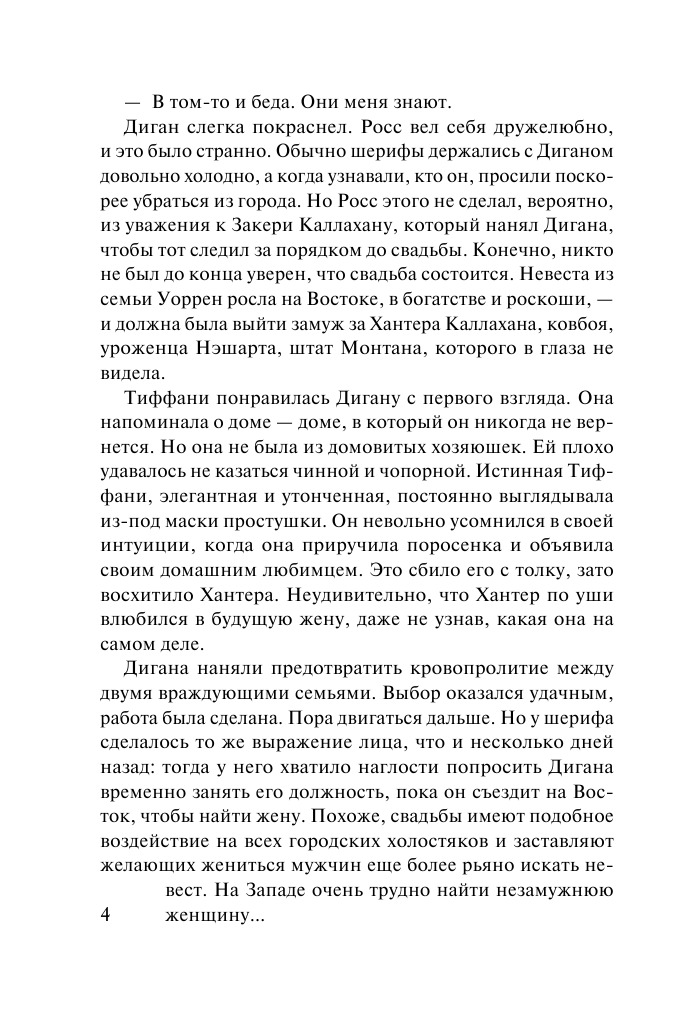 — В том-то и беда. Они меня знают.

Диган слегка покраснел. Росс вел себя дружелюбно, и это было странно. Обычно шерифы держались с Диганом довольно холодно, а когда узнавали, кто он, просили поскорее убраться из города. Но Росс этого не сделал, вероятно, из уважения к Закери Каллахану, который нанял Дигана, чтобы тот следил за порядком до свадьбы. Конечно, никто не был до конца уверен, что свадьба состоится. Невеста из семьи Уоррен росла на Востоке, в богатстве и роскоши, — и должна была выйти замуж за Хантера Каллахана, ковбоя, уроженца Нэшарта, штат Монтана, которого в глаза не видела.

Тиффани понравилась Дигану с первого взгляда. Она напоминала о доме — доме, в который он никогда не вернется. Но она не была из домовитых хозяюшек. Ей плохо удавалось не казаться чинной и чопорной. Истинная Тиффани, элегантная и утонченная, постоянно выглядывала из-под маски простушки. Он невольно усомнился в своей интуиции, когда она приручила поросенка и объявила своим домашним любимцем. Это сбило его с толку, зато восхитило Хантера. Неудивительно, что Хантер по уши влюбился в будущую жену, даже не узнав, какая она на самом деле.

Дигана наняли предотвратить кровопролитие между двумя враждующими семьями. Выбор оказался удачным, работа была сделана. Пора двигаться дальше. Но у шерифа сделалось то же выражение лица, что и несколько дней назад: тогда у него хватило наглости попросить Дигана временно занять его должность, пока он съездит на Восток, чтобы найти жену. Похоже, свадьбы имеют подобное воздействие на всех городских холостяков и заставляют желающих жениться мужчин еще более рьяно искать невест. На Западе очень трудно найти незамужнюю женщину...

4